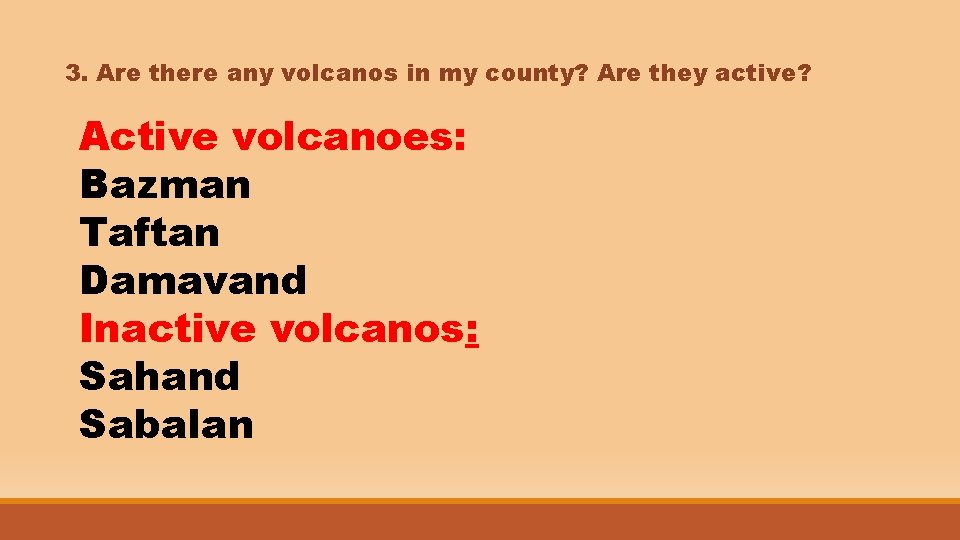 3. Are there any volcanos in my county? Are they active?

Active volcanoes:
Bazman
Taftan
Damavand
Inactive volcanos:
Sahand
Sabalan